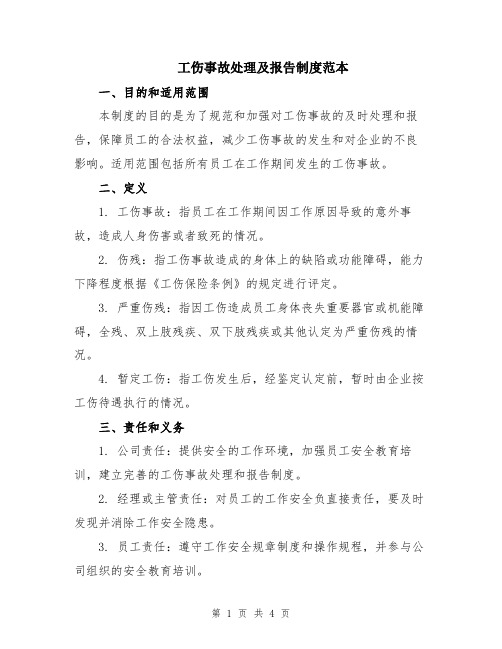 工伤事故处理及报告制度范本

一、目的和适用范围

本制度的目的是为了规范和加强对工伤事故的及时处理和报告，保障员工的合法权益，减少工伤事故的发生和对企业的不良影响。适用范围包括所有员工在工作期间发生的工伤事故。

二、定义

1. 工伤事故：指员工在工作期间因工作原因导致的意外事故，造成人身伤害或者致死的情况。

2. 伤残：指工伤事故造成的身体上的缺陷或功能障碍，能力下降程度根据《工伤保险条例》的规定进行评定。

3. 严重伤残：指因工伤造成员工身体丧失重要器官或机能障碍，全残、双上肢残疾、双下肢残疾或其他认定为严重伤残的情况。

4. 暂定工伤：指工伤发生后，经鉴定认定前，暂时由企业按工伤待遇执行的情况。

三、责任和义务

1. 公司责任：提供安全的工作环境，加强员工安全教育培训，建立完善的工伤事故处理和报告制度。

2. 经理或主管责任：对员工的工作安全负直接责任，要及时发现并消除工作安全隐患。

3. 员工责任：遵守工作安全规章制度和操作规程，并参与公司组织的安全教育培训。

第 1 页 共 4 页